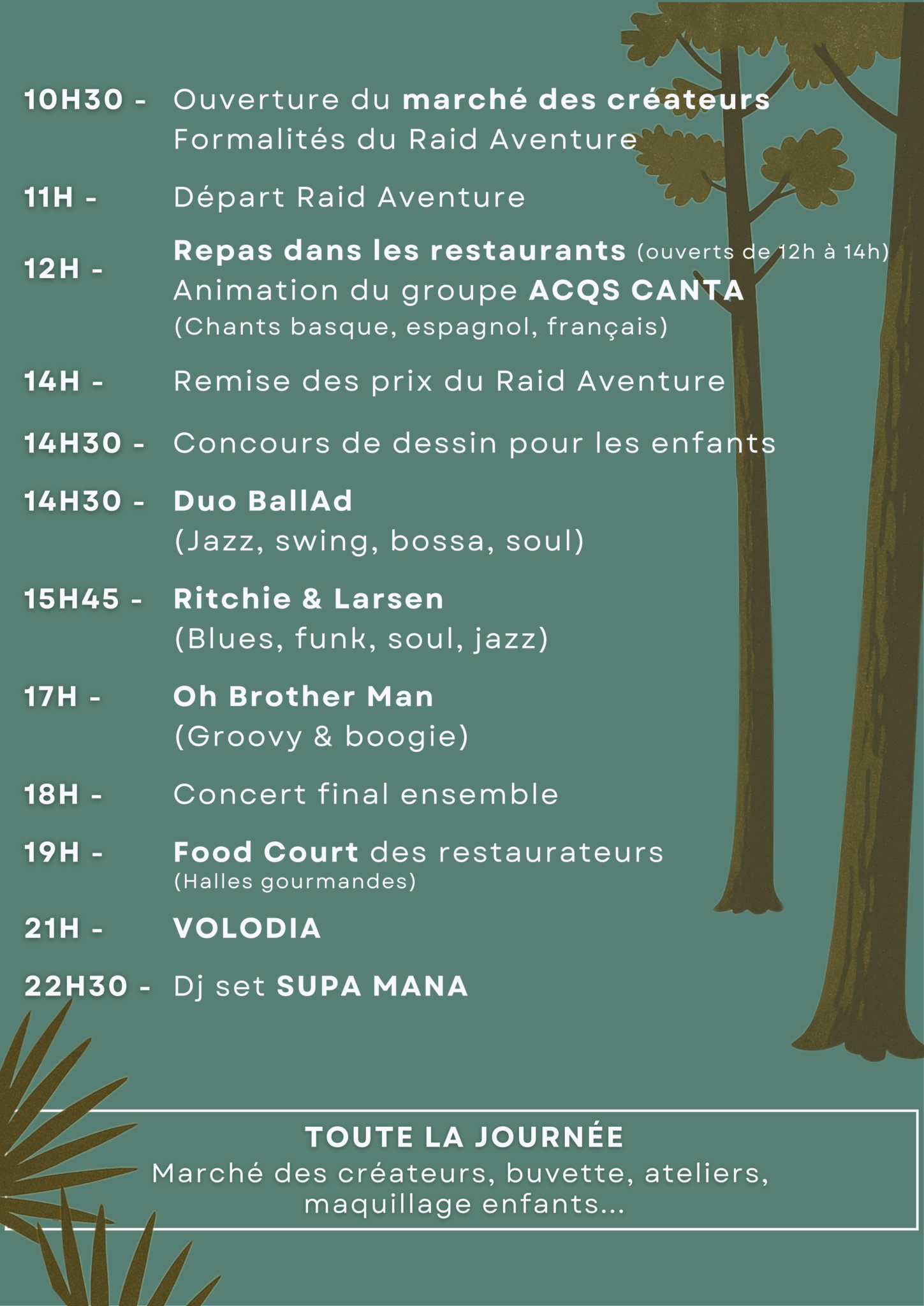 10H30 - Ouverture du marché des créateurs
Formalités du Raid Aventure

11H - Départ Raid Aventure

12H - Repas dans les restaurants (ouverts de 12h à 14h)
Animation du groupe ACQS CANTA
(Chants basque, espagnol, français)

14H - Remise des prix du Raid Aventure

14H30 - Concours de dessin pour les enfants

14H30 - Duo BallAd
(Jazz, swing, bossa, soul)

15H45 - Ritchie & Larsen
(Blues, funk, soul, jazz)

17H - Oh Brother Man
(Groovy & boogie)

18H - Concert final ensemble

19H - Food Court des restaurateurs
(Halles gourmandes)

21H - VOLODIA

22H30 - Dj set SUPA MANA

TOUTE LA JOURNÉE
Marché des créateurs, buvette, ateliers, maquillage enfants...